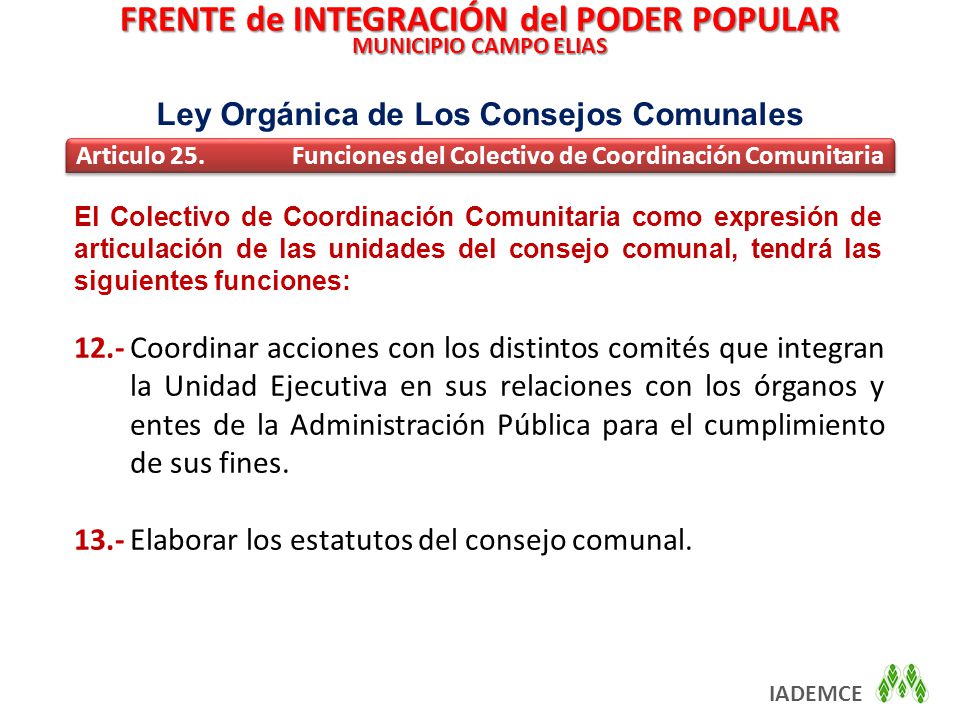 FRENTE de INTEGRACIÓN del PODER POPULAR
MUNICIPIO CAMPO ELIAS

Ley Orgánica de Los Consejos Comunales

Articulo 25. Funciones del Colectivo de Coordinación Comunitaria

El Colectivo de Coordinación Comunitaria como expresión de articulación de las unidades del consejo comunal, tendrá las siguientes funciones:

12.- Coordinar acciones con los distintos comités que integran la Unidad Ejecutiva en sus relaciones con los órganos y entes de la Administración Pública para el cumplimiento de sus fines.

13.- Elaborar los estatutos del consejo comunal.

IADEMCE